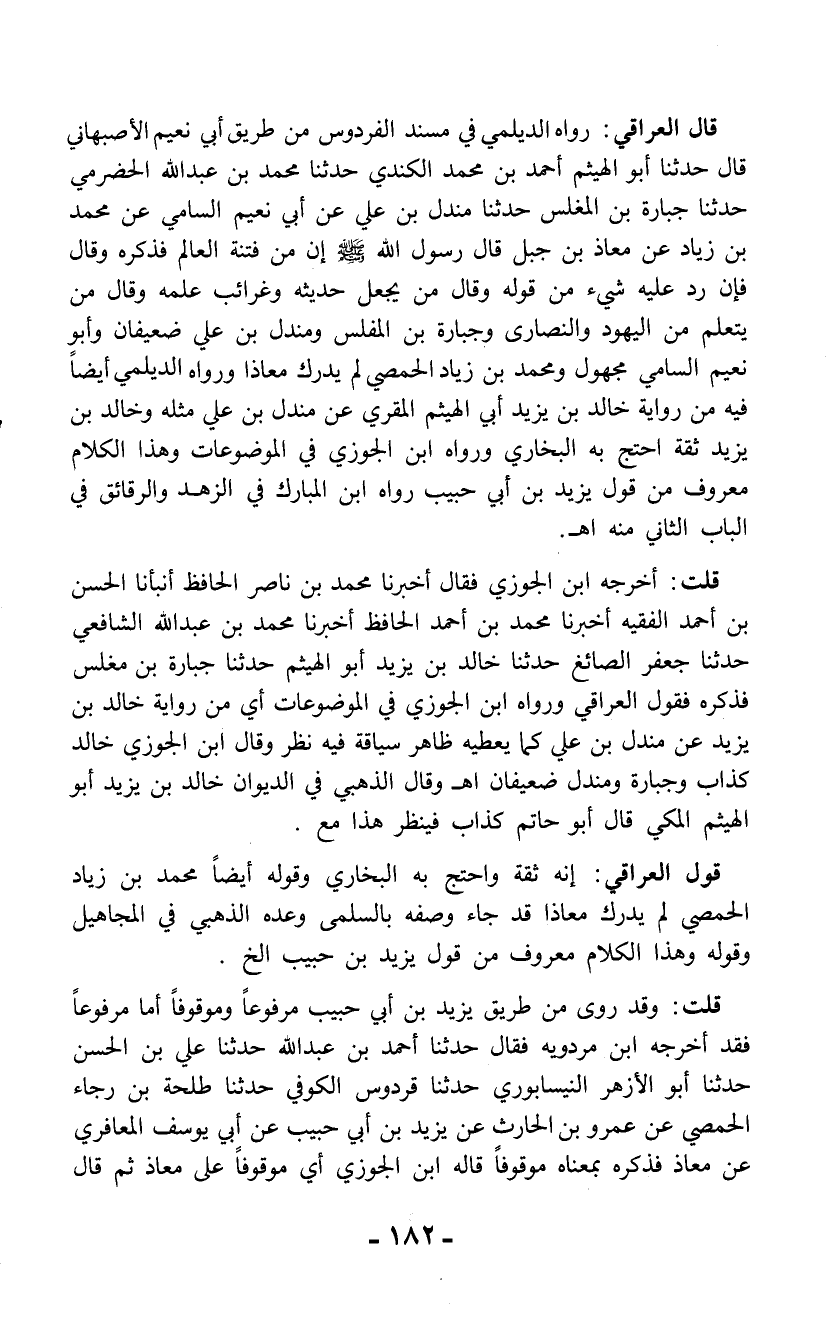 قال العراقي: رواه الديلمي في مسند الفردوس من طريق أبي نعيم الأصبهاني قال حدثنا أبو الهيثم أحمد بن محمد الكندي حدثنا محمد بن عبدالله الحضرمي حدثنا جبارة بن المغلس حدثنا مندل بن علي عن أبي نعيم السامي عن محمد بن زياد عن معاذ بن جبل قال رسول الله ﷺ إن من فتنة العالم فذكره وقال فإن رد عليه شيء من قوله وقال من يجعل حديثه وغرائب علمه وقال من يتعلم من اليهود والنصارى وجبارة بن المفلس ومندل بن علي ضعيفان وأبو نعيم السامي مجهول ومحمد بن زياد الحمصي لم يدرك معاذا ورواه الديلمي أيضاً فيه من رواية خالد بن يزيد أبي الهيثم المقري عن مندل بن علي مثله وخالد بن يزيد ثقة احتج به البخاري ورواه ابن الجوزي في الموضوعات وهذا الكلام معروف من قول يزيد بن أبي حبيب رواه ابن المبارك في الزهد والرقائق في الباب الثاني منه اهـ.

قلت: أخرجه ابن الجوزي فقال أخبرنا محمد بن ناصر الحافظ أنبأنا الحسن بن أحمد الفقيه أخبرنا محمد بن أحمد الحافظ أخبرنا محمد بن عبدالله الشافعي حدثنا جعفر الصائغ حدثنا خالد بن يزيد أبو الهيثم حدثنا جبارة بن مغلس فذكره فقول العراقي ورواه ابن الجوزي في الموضوعات أي من رواية خالد بن يزيد عن مندل بن علي كما يعطيه ظاهر سياقة فيه نظر وقال ابن الجوزي خالد كذاب وجبارة ومندل ضعيفان اهـ وقال الذهبي في الديوان خالد بن يزيد أبو الهيثم المكي قال أبو حاتم كذاب فينظر هذا مع .

قول العراقي: إنه ثقة واحتج به البخاري وقوله أيضاً محمد بن زياد الحمصي لم يدرك معاذا قد جاء وصفه بالسلمى وعده الذهبي في المجاهيل وقوله وهذا الكلام معروف من قول يزيد بن حبيب الخ .

قلت: وقد روى من طريق يزيد بن أبي حبيب مرفوعاً وموقوفاً أما مرفوعاً فقد أخرجه ابن مردويه فقال حدثنا أحمد بن عبدالله حدثنا علي بن الحسن حدثنا أبو الأزهر النيسابوري حدثنا قردوس الكوفي حدثنا طلحة بن رجاء الحمصي عن عمرو بن الحارث عن يزيد بن أبي حبيب عن أبي يوسف المعافري عن معاذ فذكره بمعناه موقوفاً قاله ابن الجوزي أي موقوفاً على معاذ ثم قال

- ١٨٢ -